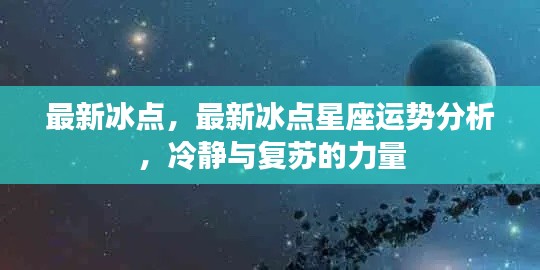 最新冰点，最新冰点星座运势分析，冷静与复苏的力量